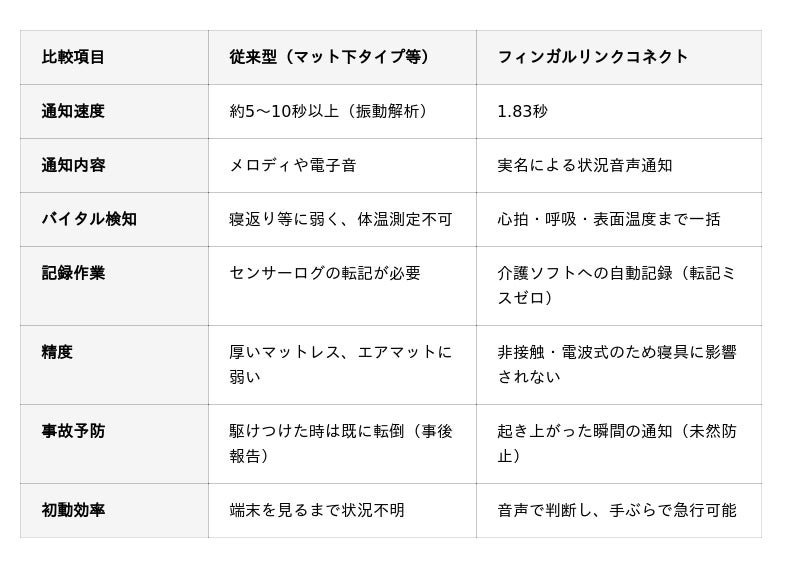 | 比較項目 | 従来型（マット下タイプ等） | フィンガルリンクコネクト |
|---|---|---|
| 通知速度 | 約5〜10秒以上（振動解析） | 1.83秒 |
| 通知内容 | メロディや電子音 | 実名による状況音声通知 |
| バイタル検知 | 寝返り等に弱く、体温測定不可 | 心拍・呼吸・表面温度まで一括 |
| 記録作業 | センサーログの転記が必要 | 介護ソフトへの自動記録（転記ミスゼロ） |
| 精度 | 厚いマットレス、エアマットに弱い | 非接触・電波式のため寝具に影響されない |
| 事故予防 | 駆けつけた時は既に転倒（事後報告） | 起き上がった瞬間の通知（未然防止） |
| 初動効率 | 端末を見るまで状況不明 | 音声で判断し、手ぶらで急行可能 |